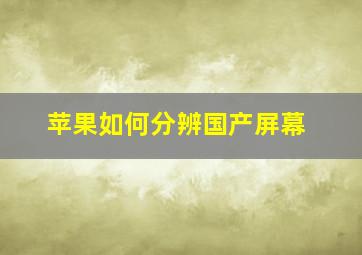 苹果如何分辨国产屏幕